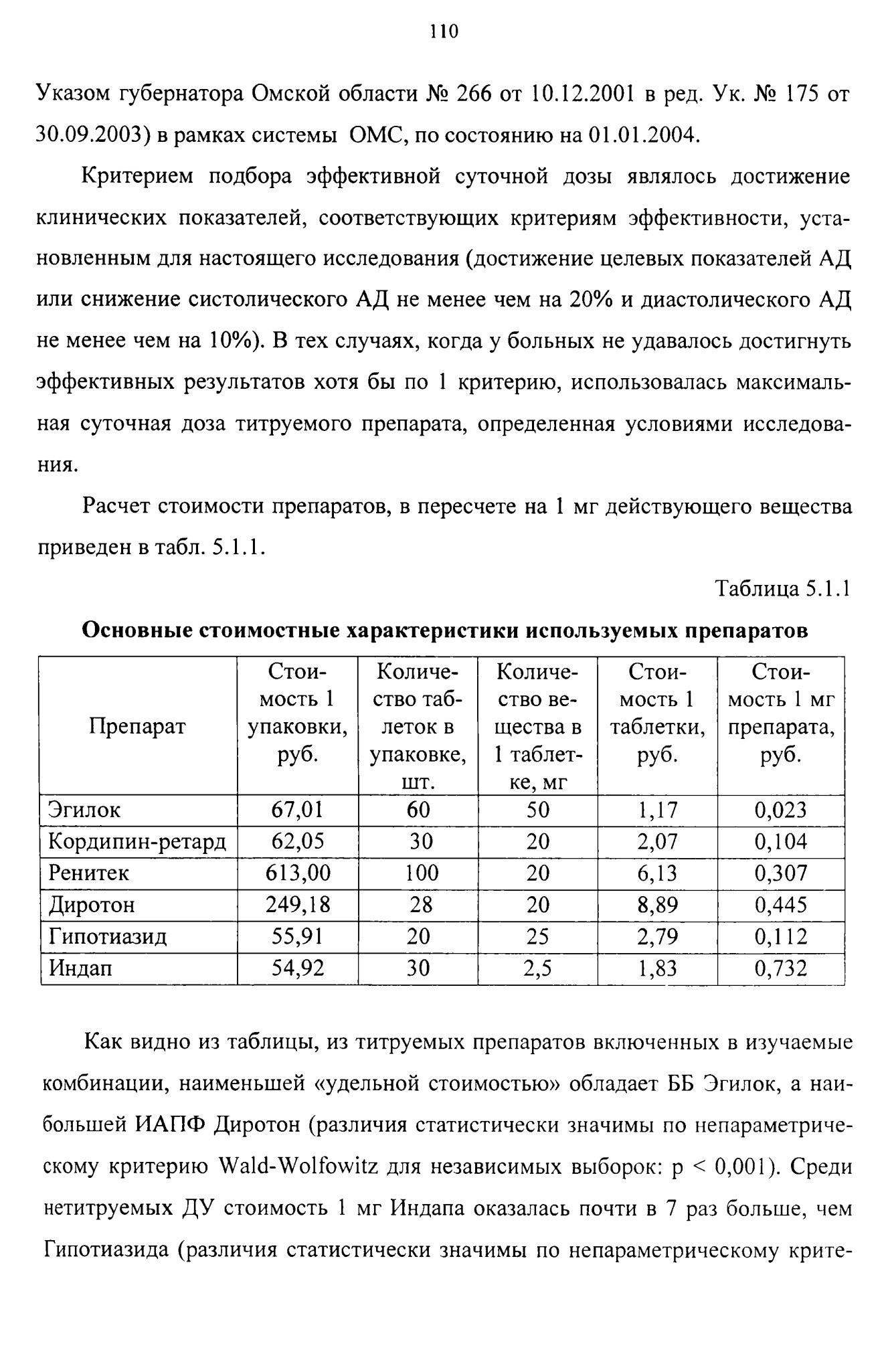 110

Указом губернатора Омской области № 266 от 10.12.2001 в ред. Ук. № 175 от 30.09.2003) в рамках системы ОМС, по состоянию на 01.01.2004.

Критерием подбора эффективной суточной дозы являлось достижение клинических показателей, соответствующих критериям эффективности, установленным для настоящего исследования (достижение целевых показателей АД или снижение систолического АД не менее чем на 20% и диастолического АД не менее чем на 10%). В тех случаях, когда у больных не удавалось достигнуть эффективных результатов хотя бы по 1 критерию, использовалась максимальная суточная доза титруемого препарата, определенная условиями исследования.

Расчет стоимости препаратов, в пересчете на 1 мг действующего вещества приведен в табл. 5.1.1.

Таблица 5.1.1

Основные стоимостные характеристики используемых препаратов

| Препарат | Стоимость 1 упаковки, руб. | Количество таблеток в упаковке, шт. | Количество вещества в 1 таблетке, мг | Стоимость 1 таблетки, руб. | Стоимость 1 мг препарата, руб. |
|---|---|---|---|---|---|
| Эгилок | 67,01 | 60 | 50 | 1,17 | 0,023 |
| Кордипин-ретард | 62,05 | 30 | 20 | 2,07 | 0,104 |
| Ренитек | 613,00 | 100 | 20 | 6,13 | 0,307 |
| Диротон | 249,18 | 28 | 20 | 8,89 | 0,445 |
| Гипотиазид | 55,91 | 20 | 25 | 2,79 | 0,112 |
| Индап | 54,92 | 30 | 2,5 | 1,83 | 0,732 |

Как видно из таблицы, из титруемых препаратов включенных в изучаемые комбинации, наименьшей «удельной стоимостью» обладает ББ Эгилок, а наибольшей ИАПФ Диротон (различия статистически значимы по непараметрическому критерию Wald-Wolfowitz для независимых выборок: p < 0,001). Среди нетитруемых ДУ стоимость 1 мг Индапа оказалась почти в 7 раз больше, чем Гипотиазида (различия статистически значимы по непараметрическому крите-